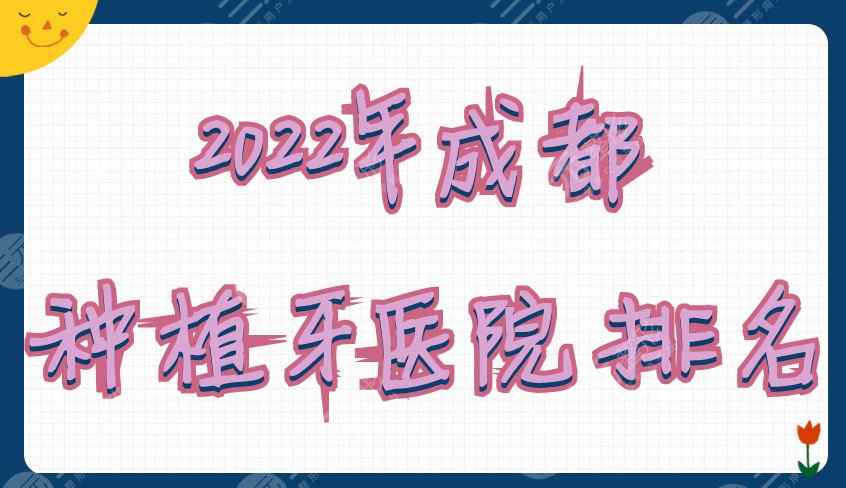 2022年成都

种植牙医院排名